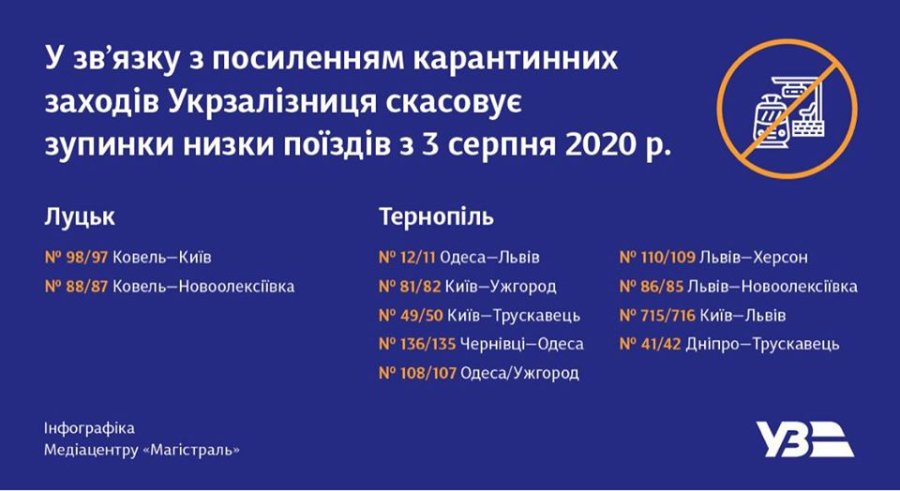 У зв'язку з посиленням карантинних заходів Укрзалізниця скасовує зупинки низки поїздів з 3 серпня 2020 р.

Луцьк

№ 98/97 Ковель—Київ
№ 88/87 Ковель—Новоолексіївка

Тернопіль

№ 12/11 Одеса—Львів
№ 81/82 Київ—Ужгород
№ 49/50 Київ—Трускавець
№ 136/135 Чернівці—Одеса
№ 108/107 Одеса/Ужгород

№ 110/109 Львів—Херсон
№ 86/85 Львів—Новоолексіївка
№ 715/716 Київ—Львів
№ 41/42 Дніпро—Трускавець

Інфографіка
Медіацентру «Магістраль»

УЗ